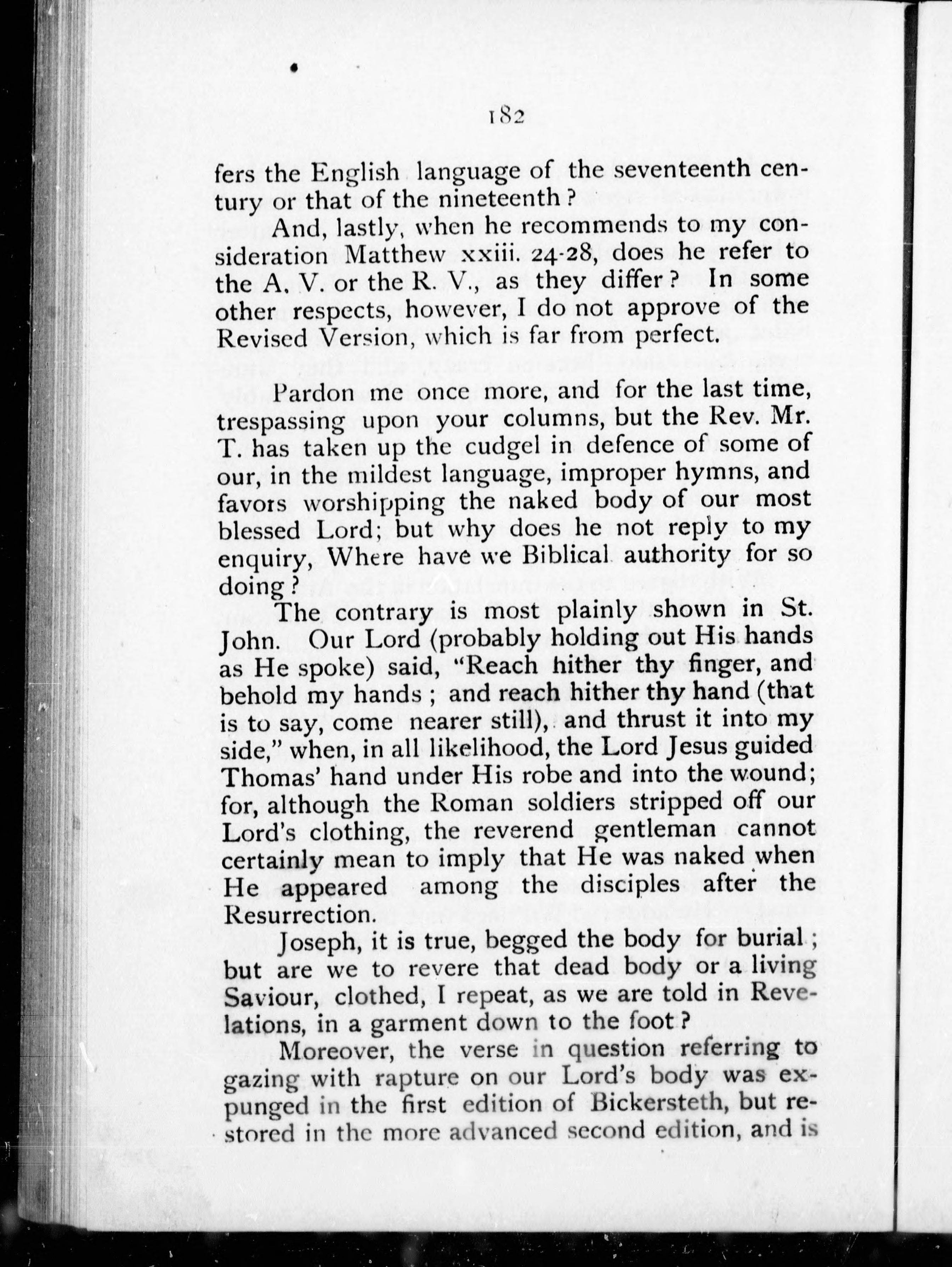 182

fers the English language of the seventeenth century or that of the nineteenth?

And, lastly, when he recommends to my consideration Matthew xxiii. 24-28, does he refer to the A. V. or the R. V., as they differ? In some other respects, however, I do not approve of the Revised Version, which is far from perfect.

Pardon me once more, and for the last time, trespassing upon your columns, but the Rev. Mr. T. has taken up the cudgel in defence of some of our, in the mildest language, improper hymns, and favors worshipping the naked body of our most blessed Lord; but why does he not reply to my enquiry, Where have we Biblical authority for so doing?

The contrary is most plainly shown in St. John. Our Lord (probably holding out His hands as He spoke) said, "Reach hither thy finger, and behold my hands; and reach hither thy hand (that is to say, come nearer still), and thrust it into my side," when, in all likelihood, the Lord Jesus guided Thomas' hand under His robe and into the wound; for, although the Roman soldiers stripped off our Lord's clothing, the reverend gentleman cannot certainly mean to imply that He was naked when He appeared among the disciples after the Resurrection.

Joseph, it is true, begged the body for burial; but are we to revere that dead body or a living Saviour, clothed, I repeat, as we are told in Revelations, in a garment down to the foot?

Moreover, the verse in question referring to gazing with rapture on our Lord's body was expunged in the first edition of Bickersteth, but restored in the more advanced second edition, and is